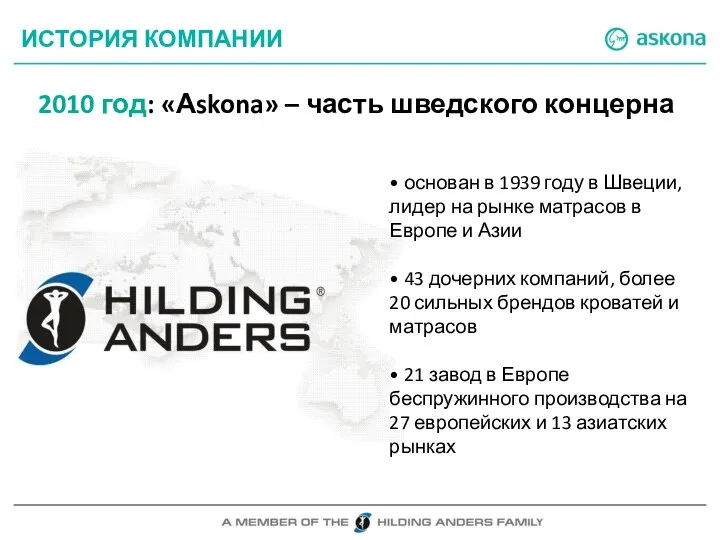 ИСТОРИЯ КОМПАНИИ

askona

2010 год: «Askona» – часть шведского концерна

HILDING ANDERS®

• основан в 1939 году в Швеции, лидер на рынке матрасов в Европе и Азии

• 43 дочерних компаний, более 20 сильных брендов кроватей и матрасов

• 21 завод в Европе беспружинного производства на 27 европейских и 13 азиатских рынках

A MEMBER OF THE HILDING ANDERS FAMILY